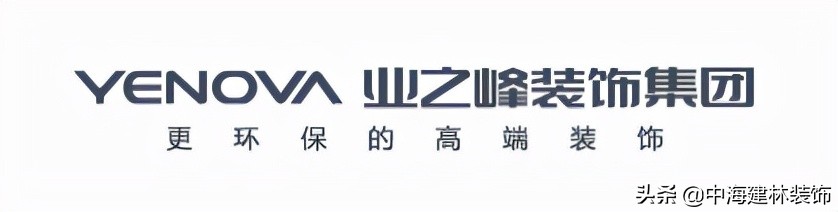 YENOVA 业之峰装饰集团

更环保的高端装饰

头条 @中海建林装饰